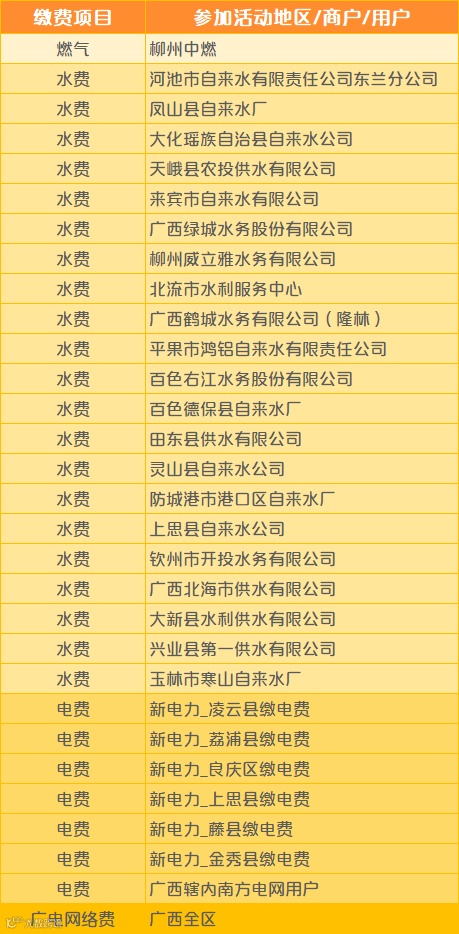 | 缴费项目 | 参加活动地区/商户/用户 |
|---|---|
| 燃气 | 柳州中燃 |
| 水费 | 河池市自来水有限责任公司东兰分公司 |
| 水费 | 凤山县自来水厂 |
| 水费 | 大化瑶族自治县自来水公司 |
| 水费 | 天峨县农投供水有限公司 |
| 水费 | 来宾市自来水有限公司 |
| 水费 | 广西绿城水务股份有限公司 |
| 水费 | 柳州威立雅水务有限公司 |
| 水费 | 北流市水利服务中心 |
| 水费 | 广西鹤城水务有限公司（隆林） |
| 水费 | 平果市鸿铝自来水有限责任公司 |
| 水费 | 百色右江水务股份有限公司 |
| 水费 | 百色德保县自来水厂 |
| 水费 | 田东县供水有限公司 |
| 水费 | 灵山县自来水公司 |
| 水费 | 防城港市港口区自来水厂 |
| 水费 | 上思县自来水公司 |
| 水费 | 钦州市开投水务有限公司 |
| 水费 | 广西北海市供水有限公司 |
| 水费 | 大新县水利供水有限公司 |
| 水费 | 兴业县第一供水有限公司 |
| 水费 | 玉林市寒山自来水厂 |
| 电费 | 新电力_凌云县缴电费 |
| 电费 | 新电力_荔浦县缴电费 |
| 电费 | 新电力_良庆区缴电费 |
| 电费 | 新电力_上思县缴电费 |
| 电费 | 新电力_藤县缴电费 |
| 电费 | 新电力_金秀县缴电费 |
| 电费 | 广西辖内南方电网用户 |
| 广电网络费 | 广西全区 |